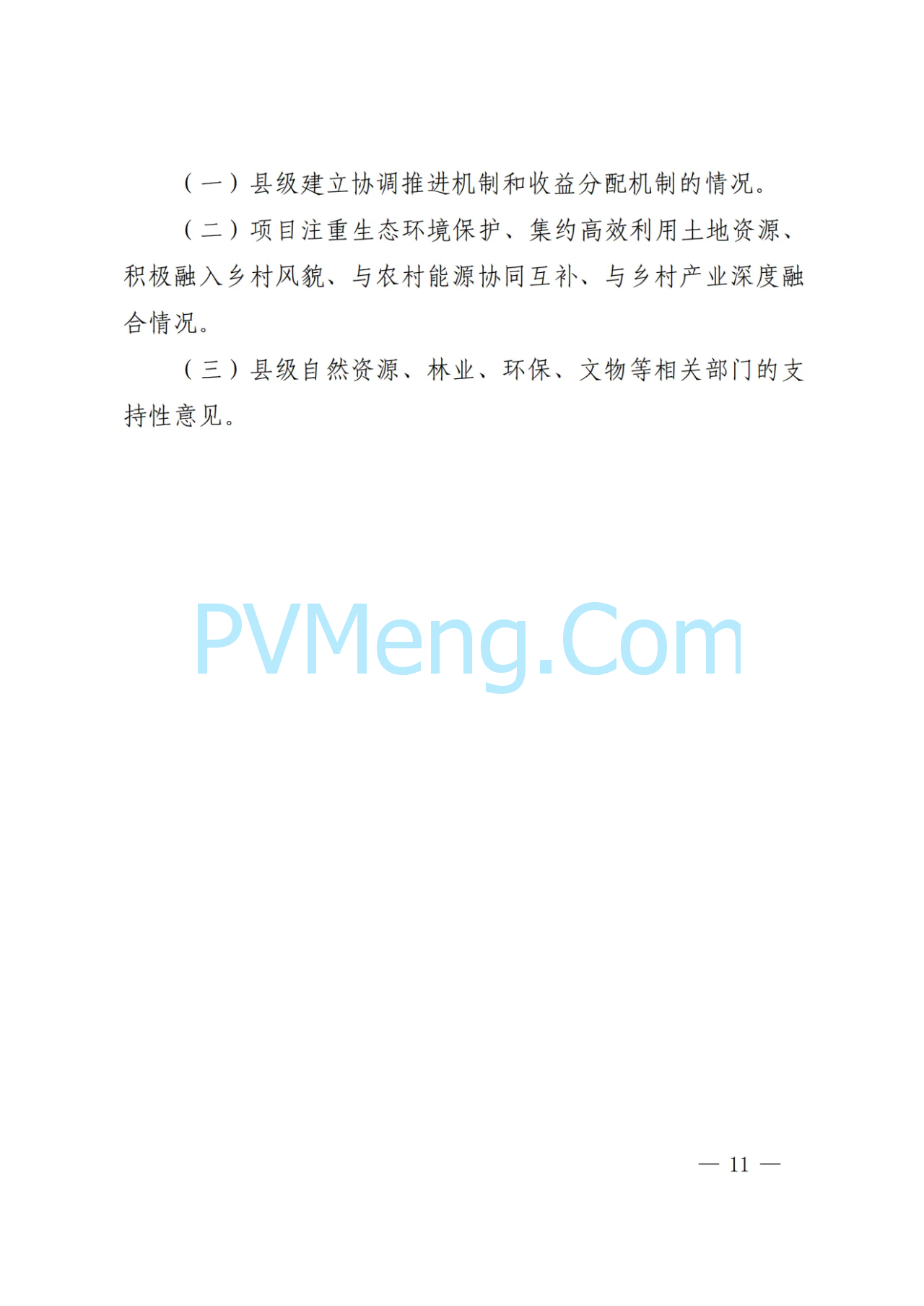 （一）县级建立协调推进机制和收益分配机制的情况。

（二）项目注重生态环境保护、集约高效利用土地资源、积极融入乡村风貌、与农村能源协同互补、与乡村产业深度融合情况。

（三）县级自然资源、林业、环保、文物等相关部门的支持性意见。

PVMeng.Com

— 11 —